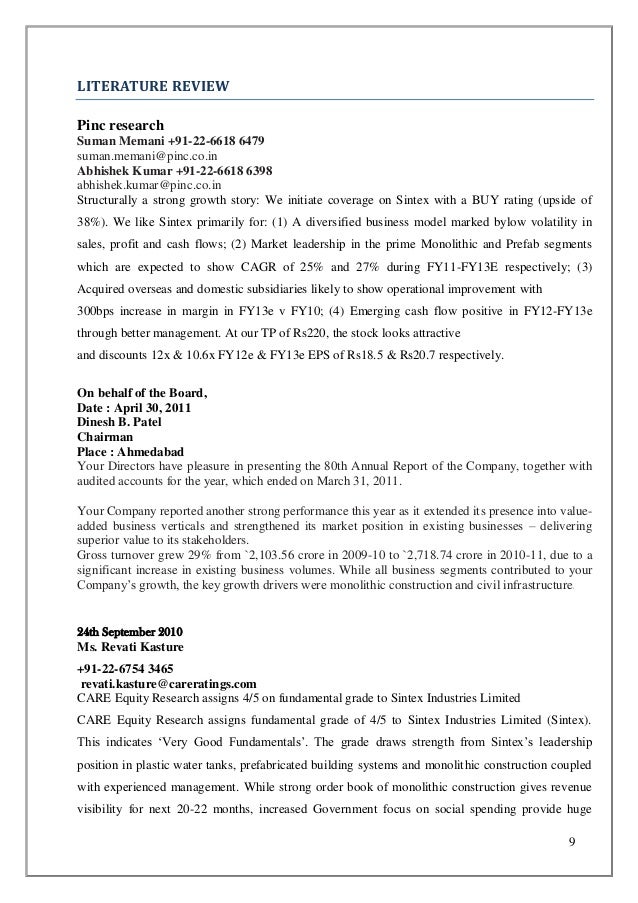 LITERATURE REVIEW

Pinc research
Suman Memani +91-22-6618 6479
suman.memani@pinc.co.in
Abhishek Kumar +91-22-6618 6398
abhishek.kumar@pinc.co.in
Structurally a strong growth story: We initiate coverage on Sintex with a BUY rating (upside of 38%). We like Sintex primarily for: (1) A diversified business model marked bylow volatility in sales, profit and cash flows; (2) Market leadership in the prime Monolithic and Prefab segments which are expected to show CAGR of 25% and 27% during FY11-FY13E respectively; (3) Acquired overseas and domestic subsidiaries likely to show operational improvement with 300bps increase in margin in FY13e v FY10; (4) Emerging cash flow positive in FY12-FY13e through better management. At our TP of Rs220, the stock looks attractive and discounts 12x & 10.6x FY12e & FY13e EPS of Rs18.5 & Rs20.7 respectively.

On behalf of the Board,
Date : April 30, 2011
Dinesh B. Patel
Chairman
Place : Ahmedabad
Your Directors have pleasure in presenting the 80th Annual Report of the Company, together with audited accounts for the year, which ended on March 31, 2011.

Your Company reported another strong performance this year as it extended its presence into value-added business verticals and strengthened its market position in existing businesses – delivering superior value to its stakeholders.
Gross turnover grew 29% from `2,103.56 crore in 2009-10 to `2,718.74 crore in 2010-11, due to a significant increase in existing business volumes. While all business segments contributed to your Company's growth, the key growth drivers were monolithic construction and civil infrastructure.

24th September 2010
Ms. Revati Kasture
+91-22-6754 3465
revati.kasture@careratings.com
CARE Equity Research assigns 4/5 on fundamental grade to Sintex Industries Limited
CARE Equity Research assigns fundamental grade of 4/5 to Sintex Industries Limited (Sintex). This indicates 'Very Good Fundamentals'. The grade draws strength from Sintex's leadership position in plastic water tanks, prefabricated building systems and monolithic construction coupled with experienced management. While strong order book of monolithic construction gives revenue visibility for next 20-22 months, increased Government focus on social spending provide huge

9